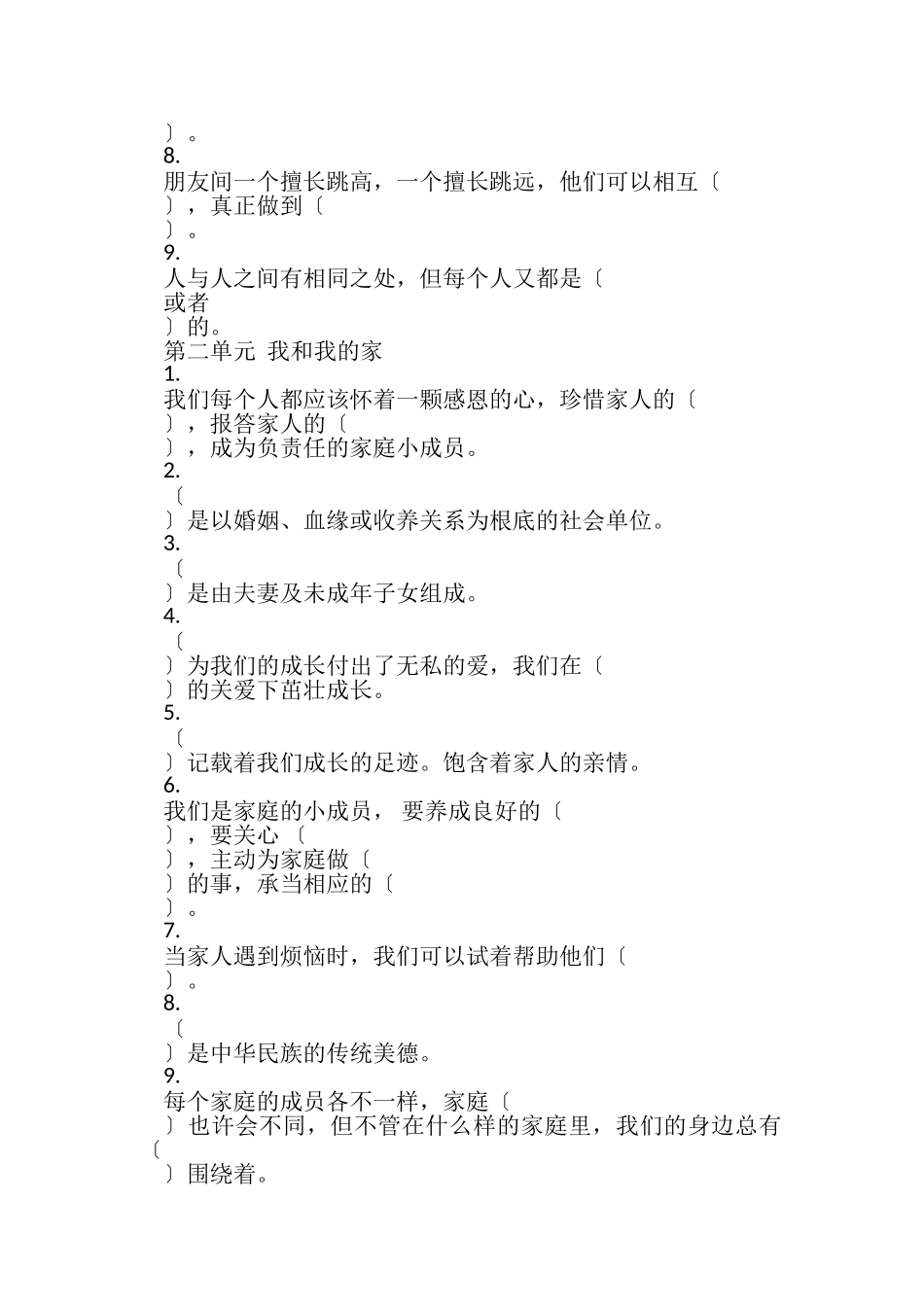 〕。
8.
朋友间一个擅长跳高，一个擅长跳远，他们可以相互〔
〕，真正做到〔
〕。
9.
人与人之间有相同之处，但每个人又都是〔
或者
〕的。
第二单元  我和我的家
1.
我们每个人都应该怀着一颗感恩的心，珍惜家人的〔
〕，报答家人的〔
〕，成为负责任的家庭小成员。
2.
〔
〕是以婚姻、血缘或收养关系为根底的社会单位。
3.
〔
〕是由夫妻及未成年子女组成。
4.
〔
〕为我们的成长付出了无私的爱，我们在〔
〕的关爱下茁壮成长。
5.
〔
〕记载着我们成长的足迹。饱含着家人的亲情。
6.
我们是家庭的小成员， 要养成良好的〔
〕，要关心 〔
〕，主动为家庭做〔
〕的事，承当相应的〔
〕。
7.
当家人遇到烦恼时，我们可以试着帮助他们〔
〕。
8.
〔
〕是中华民族的传统美德。
9.
每个家庭的成员各不一样，家庭〔
〕也许会不同，但不管在什么样的家庭里，我们的身边总有〔
〕围绕着。